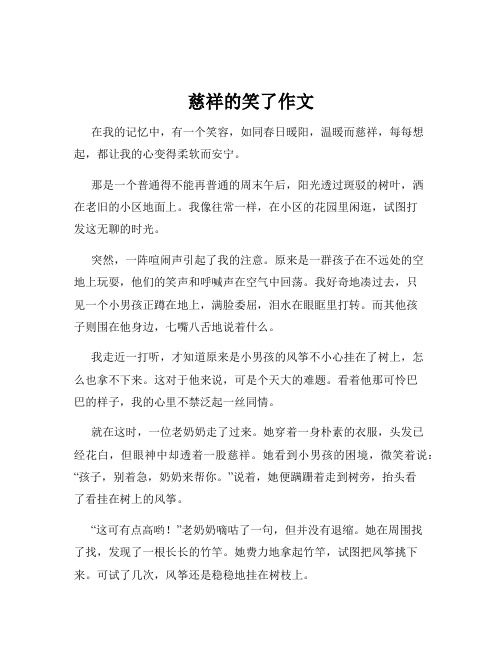 慈祥的笑了作文

在我的记忆中，有一个笑容，如同春日暖阳，温暖而慈祥，每每想起，都让我的心变得柔软而安宁。

那是一个普通得不能再普通的周末午后，阳光透过斑驳的树叶，洒在老旧的小区地面上。我像往常一样，在小区的花园里闲逛，试图打发这无聊的时光。

突然，一阵喧闹声引起了我的注意。原来是一群孩子在不远处的空地上玩耍，他们的笑声和呼喊声在空气中回荡。我好奇地凑过去，只见一个小男孩正蹲在地上，满脸委屈，泪水在眼眶里打转。而其他孩子则围在他身边，七嘴八舌地说着什么。

我走近一打听，才知道原来是小男孩的风筝不小心挂在了树上，怎么也拿不下来。这对于他来说，可是个天大的难题。看着他那可怜巴巴的样子，我的心里不禁泛起一丝同情。

就在这时，一位老奶奶走了过来。她穿着一身朴素的衣服，头发已经花白，但眼神中却透着一股慈祥。她看到小男孩的困境，微笑着说：“孩子，别着急，奶奶来帮你。”说着，她便蹒跚着走到树旁，抬头看了看挂在树上的风筝。

“这可有点高哟！”老奶奶嘀咕了一句，但并没有退缩。她在周围找了找，发现了一根长长的竹竿。她费力地拿起竹竿，试图把风筝挑下来。可试了几次，风筝还是稳稳地挂在树枝上。